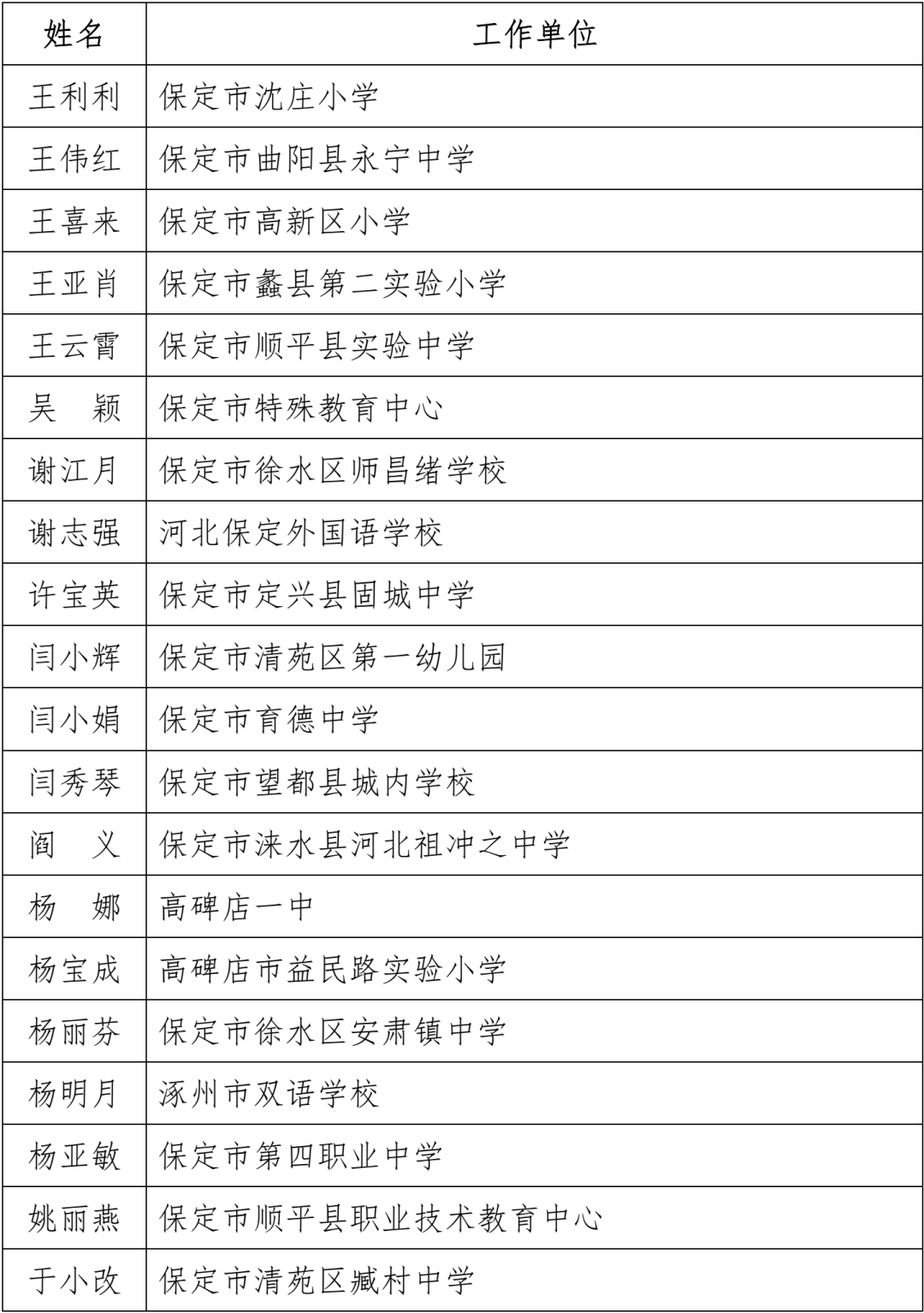 | 姓名 | 工作单位 |
|---|---|
| 王利利 | 保定市沈庄小学 |
| 王伟红 | 保定市曲阳县永宁中学 |
| 王喜来 | 保定市高新区小学 |
| 王亚肖 | 保定市蠡县第二实验小学 |
| 王云霄 | 保定市顺平县实验中学 |
| 吴　颖 | 保定市特殊教育中心 |
| 谢江月 | 保定市徐水区师昌绪学校 |
| 谢志强 | 河北保定外国语学校 |
| 许宝英 | 保定市定兴县固城中学 |
| 闫小辉 | 保定市清苑区第一幼儿园 |
| 闫小娟 | 保定市育德中学 |
| 闫秀琴 | 保定市望都县城内学校 |
| 阎　义 | 保定市涞水县河北祖冲之中学 |
| 杨　娜 | 高碑店一中 |
| 杨宝成 | 高碑店市益民路实验小学 |
| 杨丽芬 | 保定市徐水区安肃镇中学 |
| 杨明月 | 涿州市双语学校 |
| 杨亚敏 | 保定市第四职业中学 |
| 姚丽燕 | 保定市顺平县职业技术教育中心 |
| 于小改 | 保定市清苑区臧村中学 |